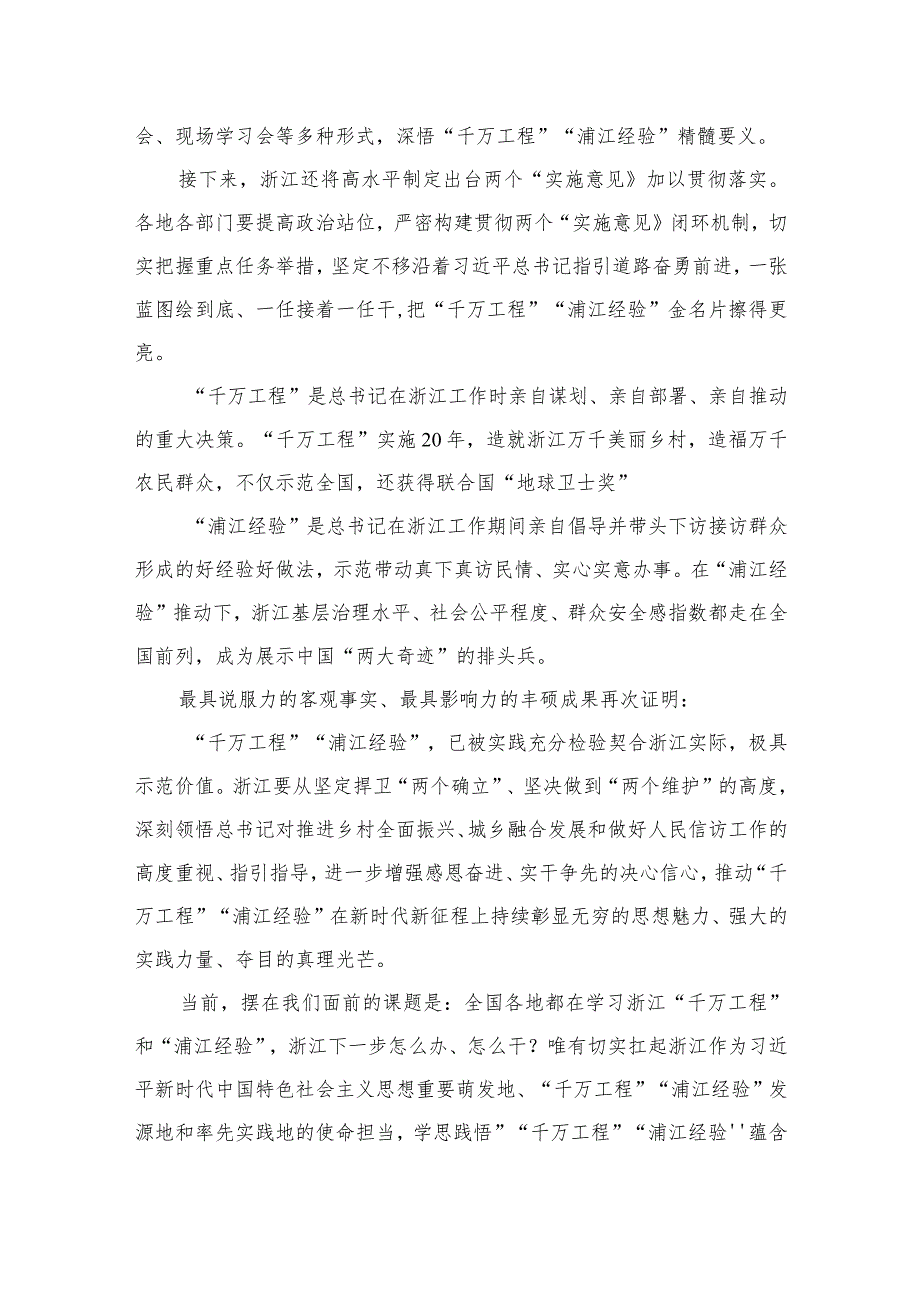 会、现场学习会等多种形式，深悟“千万工程”“浦江经验”精髓要义。

接下来，浙江还将高水平制定出台两个“实施意见》加以贯彻落实。各地各部门要提高政治站位，严密构建贯彻两个“实施意见》闭环机制，切实把握重点任务举措，坚定不移沿着习近平总书记指引道路奋勇前进，一张蓝图绘到底、一任接着一任干，把“千万工程”“浦江经验”金名片擦得更亮。

“千万工程”是总书记在浙江工作时亲自谋划、亲自部署、亲自推动的重大决策。“千万工程”实施20年，造就浙江万千美丽乡村，造福万千农民群众，不仅示范全国，还获得联合国“地球卫士奖”

“浦江经验”是总书记在浙江工作期间亲自倡导并带头下访接访群众形成的好经验好做法，示范带动真下真访民情、实心实意办事。在“浦江经验”推动下，浙江基层治理水平、社会公平程度、群众安全感指数都走在全国前列，成为展示中国“两大奇迹”的排头兵。

最具说服力的客观事实、最具影响力的丰硕成果再次证明：

“千万工程”“浦江经验”，已被实践充分检验契合浙江实际，极具示范价值。浙江要从坚定捍卫“两个确立”、坚决做到“两个维护”的高度，深刻领悟总书记对推进乡村全面振兴、城乡融合发展和做好人民信访工作的高度重视、指引指导，进一步增强感恩奋进、实干争先的决心信心，推动“千万工程”“浦江经验”在新时代新征程上持续彰显无穷的思想魅力、强大的实践力量、夺目的真理光芒。

当前，摆在我们面前的课题是：全国各地都在学习浙江“千万工程”和“浦江经验”，浙江下一步怎么办、怎么干？唯有切实扛起浙江作为习近平新时代中国特色社会主义思想重要萌发地、“千万工程”“浦江经验”发源地和率先实践地的使命担当，学思践悟”“千万工程”“浦江经验''蕴含